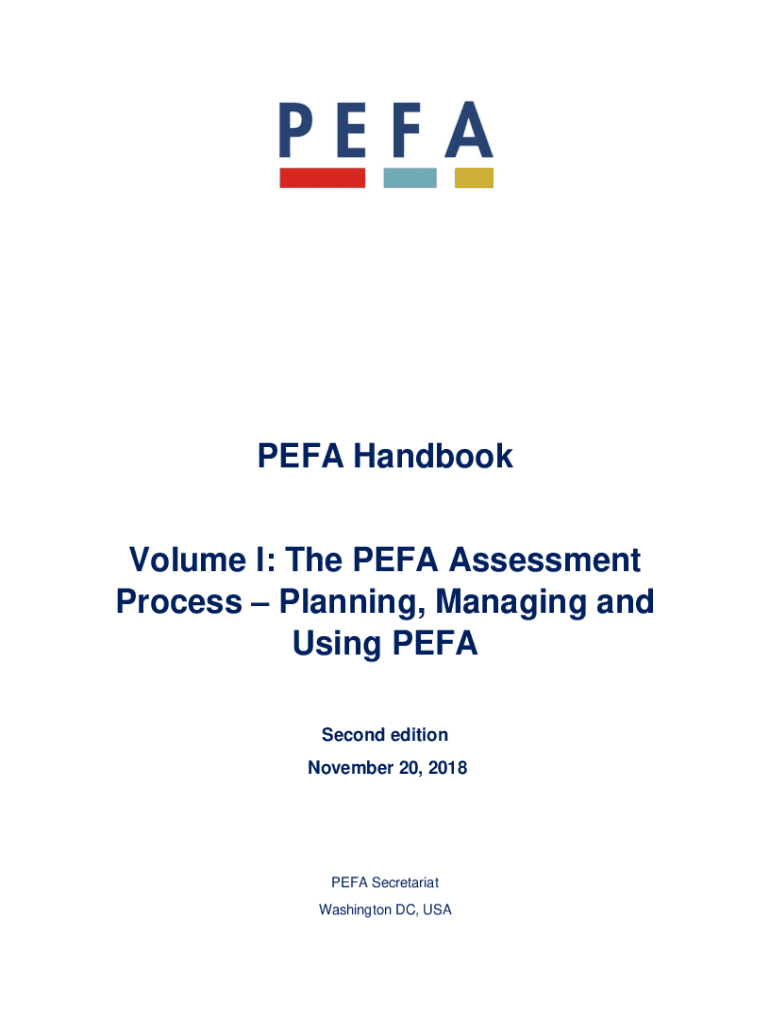 PEFA

PEFA Handbook

Volume I: The PEFA Assessment Process – Planning, Managing and Using PEFA

Second edition

November 20, 2018

PEFA Secretariat

Washington DC, USA